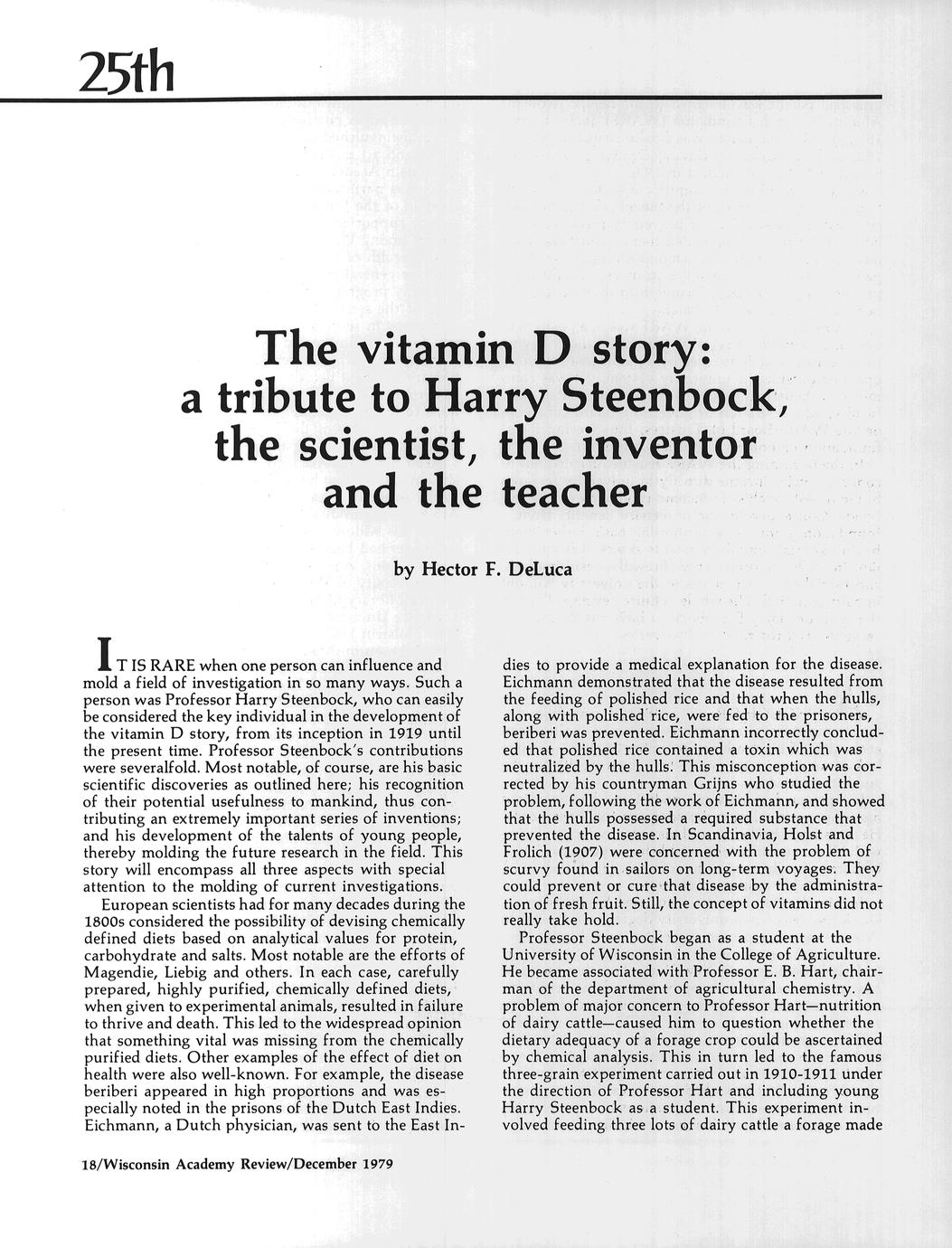 25th

The vitamin D story: a tribute to Harry Steenbock, the scientist, the inventor and the teacher

by Hector F. DeLuca

IT IS RARE when one person can influence and mold a field of investigation in so many ways. Such a person was Professor Harry Steenbock, who can easily be considered the key individual in the development of the vitamin D story, from its inception in 1919 until the present time. Professor Steenbock's contributions were severalfold. Most notable, of course, are his basic scientific discoveries as outlined here; his recognition of their potential usefulness to mankind, thus contributing an extremely important series of inventions; and his development of the talents of young people, thereby molding the future research in the field. This story will encompass all three aspects with special attention to the molding of current investigations.

European scientists had for many decades during the 1800s considered the possibility of devising chemically defined diets based on analytical values for protein, carbohydrate and salts. Most notable are the efforts of Magendie, Liebig and others. In each case, carefully prepared, highly purified, chemically defined diets, when given to experimental animals, resulted in failure to thrive and death. This led to the widespread opinion that something vital was missing from the chemically purified diets. Other examples of the effect of diet on health were also well-known. For example, the disease beriberi appeared in high proportions and was especially noted in the prisons of the Dutch East Indies. Eichmann, a Dutch physician, was sent to the East Indies to provide a medical explanation for the disease. Eichmann demonstrated that the disease resulted from the feeding of polished rice and that when the hulls, along with polished rice, were fed to the prisoners, beriberi was prevented. Eichmann incorrectly concluded that polished rice contained a toxin which was neutralized by the hulls. This misconception was corrected by his countryman Grijns who studied the problem, following the work of Eichmann, and showed that the hulls possessed a required substance that prevented the disease. In Scandinavia, Holst and Frolich (1907) were concerned with the problem of scurvy found in sailors on long-term voyages. They could prevent or cure that disease by the administration of fresh fruit. Still, the concept of vitamins did not really take hold.

Professor Steenbock began as a student at the University of Wisconsin in the College of Agriculture. He became associated with Professor E. B. Hart, chairman of the department of agricultural chemistry. A problem of major concern to Professor Hart—nutrition of dairy cattle—caused him to question whether the dietary adequacy of a forage crop could be ascertained by chemical analysis. This in turn led to the famous three-grain experiment carried out in 1910-1911 under the direction of Professor Hart and including young Harry Steenbock as a student. This experiment involved feeding three lots of dairy cattle a forage made

18/Wisconsin Academy Review/December 1979